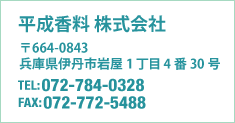 平成香料 株式会社

〒664-0843
兵庫県伊丹市岩屋 1 丁目 4 番 30 号

TEL:072-784-0328
FAX:072-772-5488